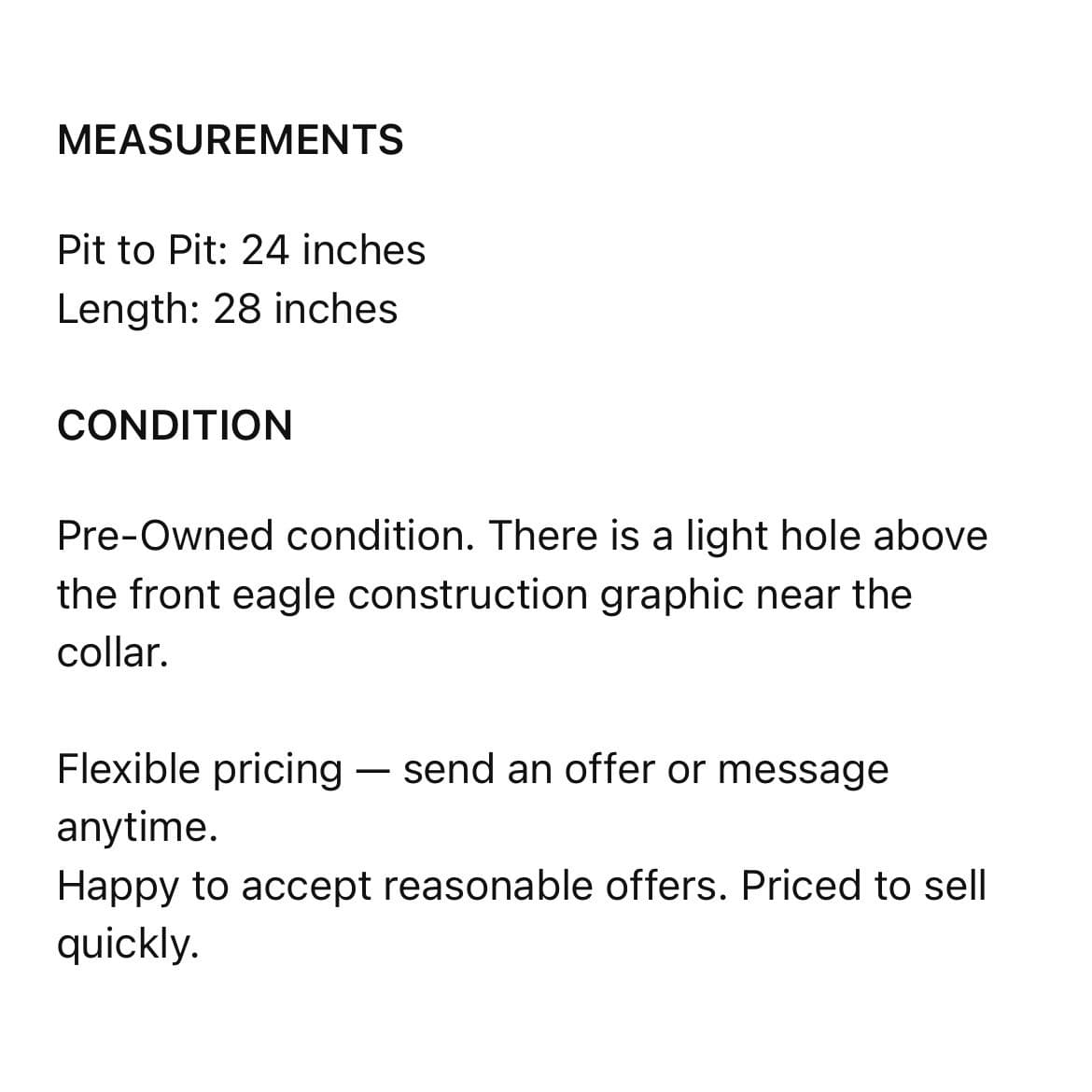 MEASUREMENTS

Pit to Pit: 24 inches
Length: 28 inches

CONDITION

Pre-Owned condition. There is a light hole above the front eagle construction graphic near the collar.

Flexible pricing — send an offer or message anytime.
Happy to accept reasonable offers. Priced to sell quickly.